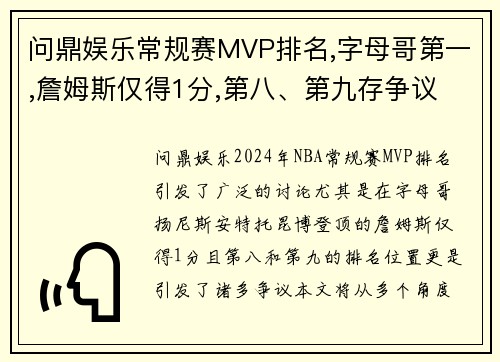 问鼎娱乐常规赛MVP排名,字母哥第一,詹姆斯仅得1分,第八、第九存争议

问鼎娱乐2024年NBA常规赛MVP排名引发了广泛的讨论尤其是在字母哥扬尼斯安特托昆博登顶的詹姆斯仅得1分且第八和第九的排名位置更是引发了诸多争议本文将从多个角度